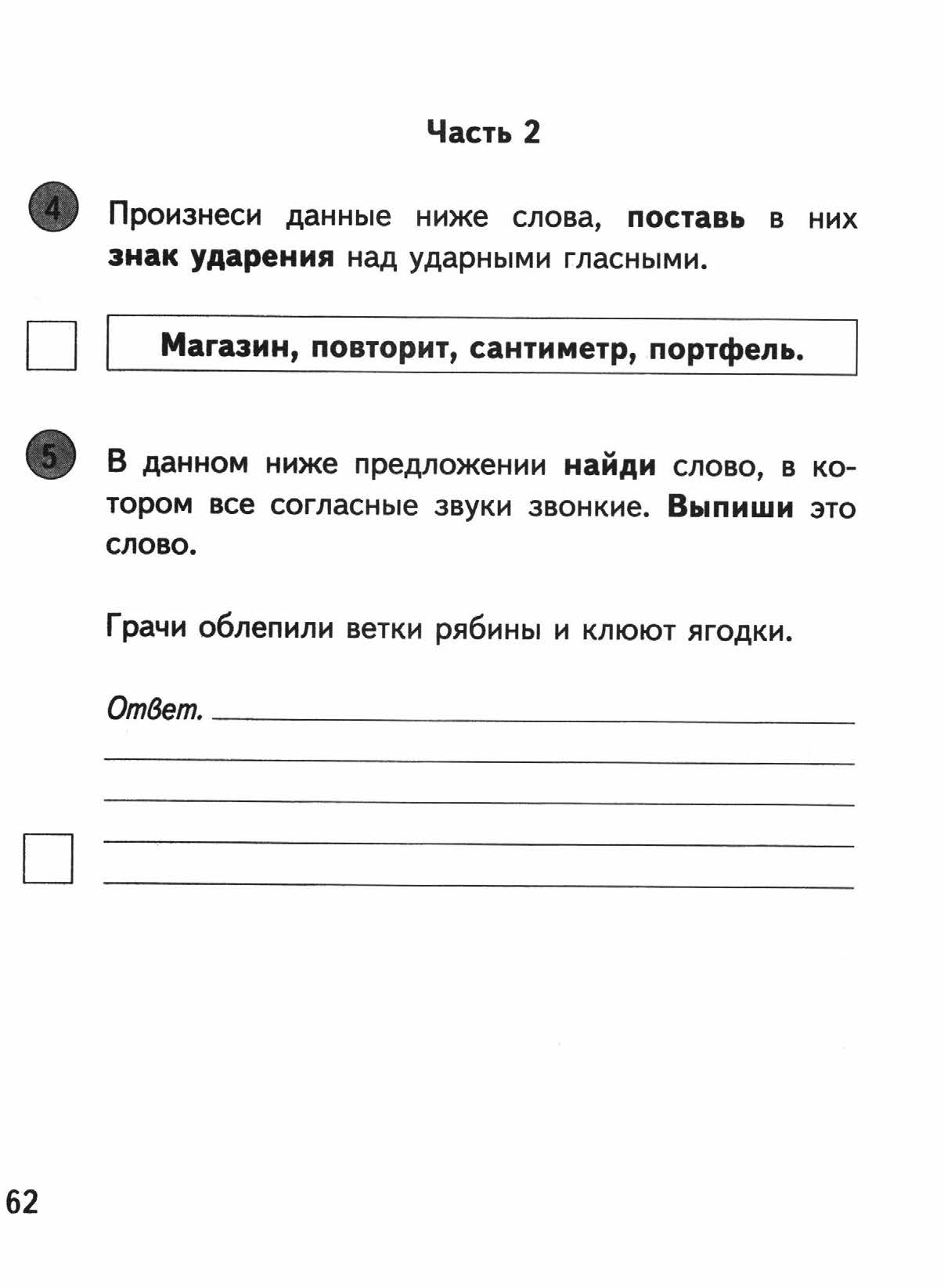 Часть 2

4 Произнеси данные ниже слова, поставь в них знак ударения над ударными гласными.

Магазин, повторит, сантиметр, портфель.

5 В данном ниже предложении найди слово, в котором все согласные звуки звонкие. Выпиши это слово.

Грачи облепили ветки рябины и клюют ягодки.

Ответ.

62